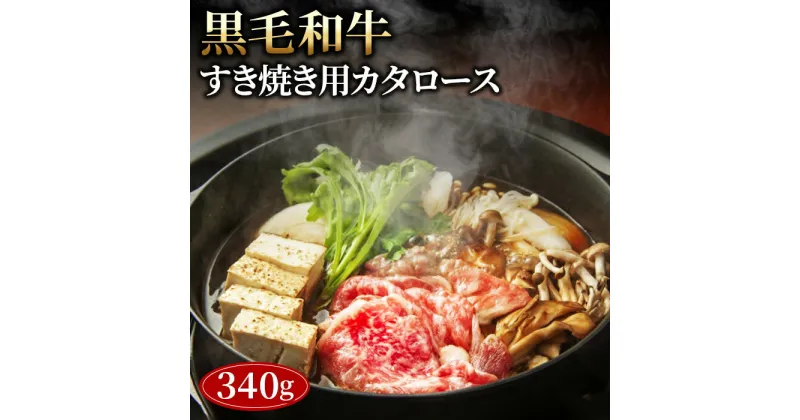 黒毛和牛
すき焼き用カタロース

340g